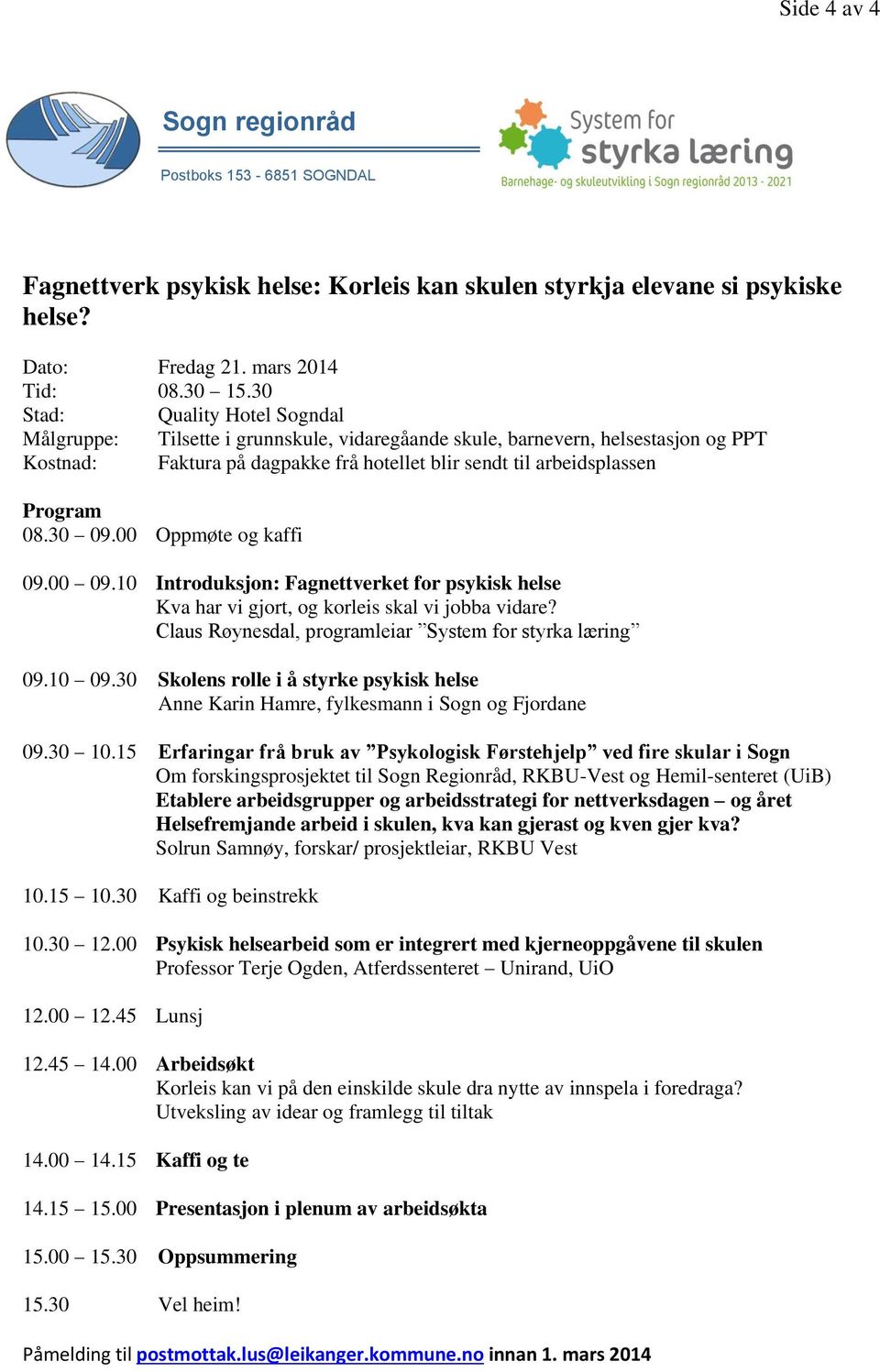 Side 4 av 4

Sogn regionråd

Postboks 153 - 6851 SOGNDAL

System for styrka læring
Barnehage- og skuleutvikling i Sogn regionråd 2013 - 2021

Fagnettverk psykisk helse: Korleis kan skulen styrkja elevane si psykiske helse?

Dato: Fredag 21. mars 2014
Tid: 08.30 – 15.30
Stad: Quality Hotel Sogndal
Målgruppe: Tilsette i grunnskule, vidaregåande skule, barnevern, helsestasjon og PPT
Kostnad: Faktura på dagpakke frå hotellet blir sendt til arbeidsplassen

Program
08.30 – 09.00 Oppmøte og kaffi

09.00 – 09.10 Introduksjon: Fagnettverket for psykisk helse
Kva har vi gjort, og korleis skal vi jobba vidare?
Claus Røynesdal, programleiar ”System for styrka læring”

09.10 – 09.30 Skolens rolle i å styrke psykisk helse
Anne Karin Hamre, fylkesmann i Sogn og Fjordane

09.30 – 10.15 Erfaringar frå bruk av ”Psykologisk Førstehjelp” ved fire skular i Sogn
Om forskingsprosjektet til Sogn Regionråd, RKBU-Vest og Hemil-senteret (UiB)
Etablere arbeidsgrupper og arbeidsstrategi for nettverksdagen – og året
Helsefremjande arbeid i skulen, kva kan gjerast og kven gjer kva?
Solrun Samnøy, forskar/ prosjektleiar, RKBU Vest

10.15 – 10.30 Kaffi og beinstrekk

10.30 – 12.00 Psykisk helsearbeid som er integrert med kjerneoppgåvene til skulen
Professor Terje Ogden, Atferdssenteret – Unirand, UiO

12.00 – 12.45 Lunsj

12.45 – 14.00 Arbeidsøkt
Korleis kan vi på den einskilde skule dra nytte av innspela i foredraga?
Utveksling av idear og framlegg til tiltak

14.00 – 14.15 Kaffi og te

14.15 – 15.00 Presentasjon i plenum av arbeidsøkta

15.00 – 15.30 Oppsummering

15.30 Vel heim!

Påmelding til postmottak.lus@leikanger.kommune.no innan 1. mars 2014